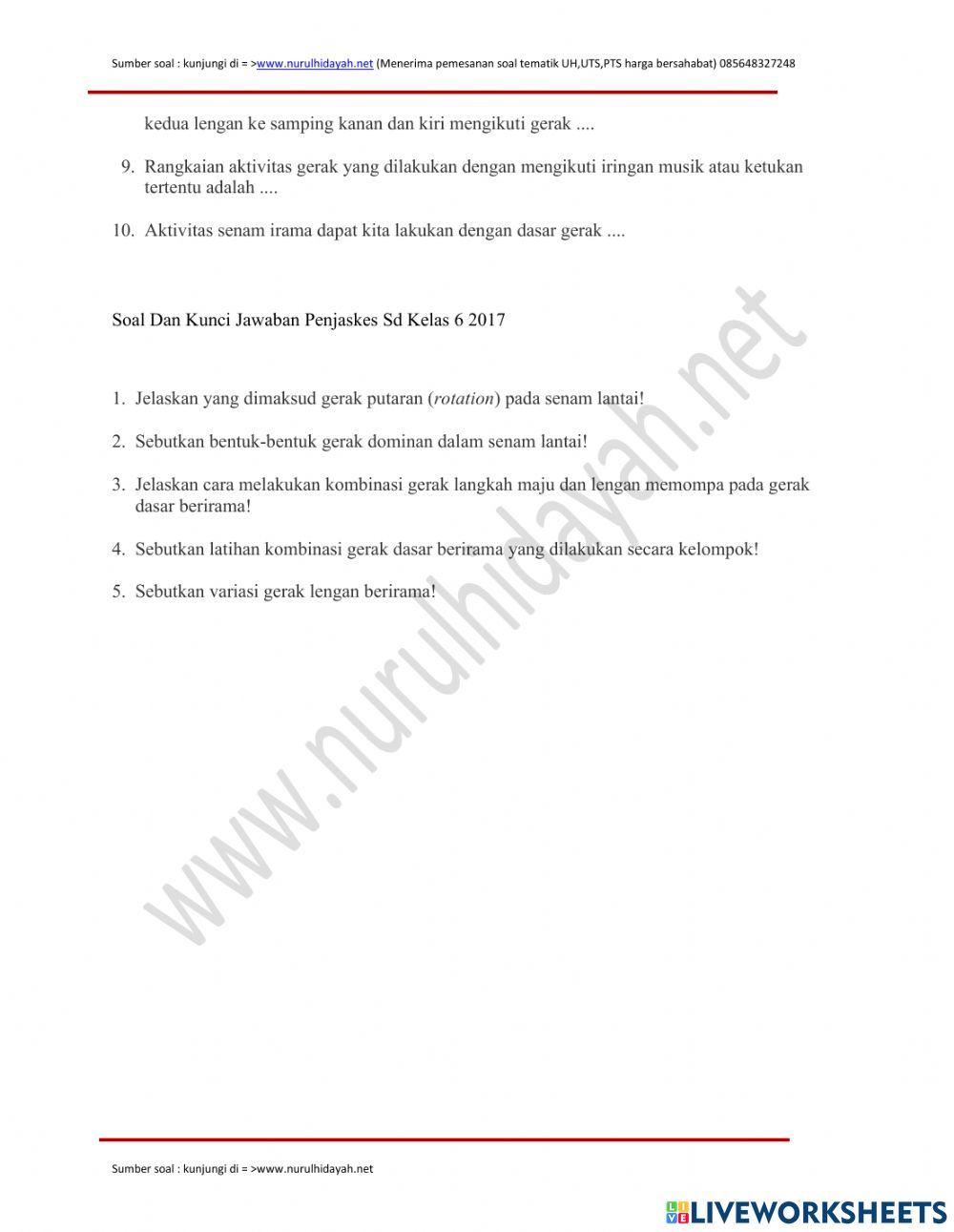 Sumber soal : kunjungi di = >www.nurulhidayah.net (Menerima pemesanan soal tematik UH,UTS,PTS harga bersahabat) 085648327248

kedua lengan ke samping kanan dan kiri mengikuti gerak ....

9. Rangkaian aktivitas gerak yang dilakukan dengan mengikuti iringan musik atau ketukan tertentu adalah ....

10. Aktivitas senam irama dapat kita lakukan dengan dasar gerak ....

Soal Dan Kunci Jawaban Penjaskes Sd Kelas 6 2017

1. Jelaskan yang dimaksud gerak putaran (rotation) pada senam lantai!

2. Sebutkan bentuk-bentuk gerak dominan dalam senam lantai!

3. Jelaskan cara melakukan kombinasi gerak langkah maju dan lengan memompa pada gerak dasar berirama!

4. Sebutkan latihan kombinasi gerak dasar berirama yang dilakukan secara kelompok!

5. Sebutkan variasi gerak lengan berirama!

www.nurulhidayah.net

Sumber soal : kunjungi di = >www.nurulhidayah.net

LIVEWORKSHEETS